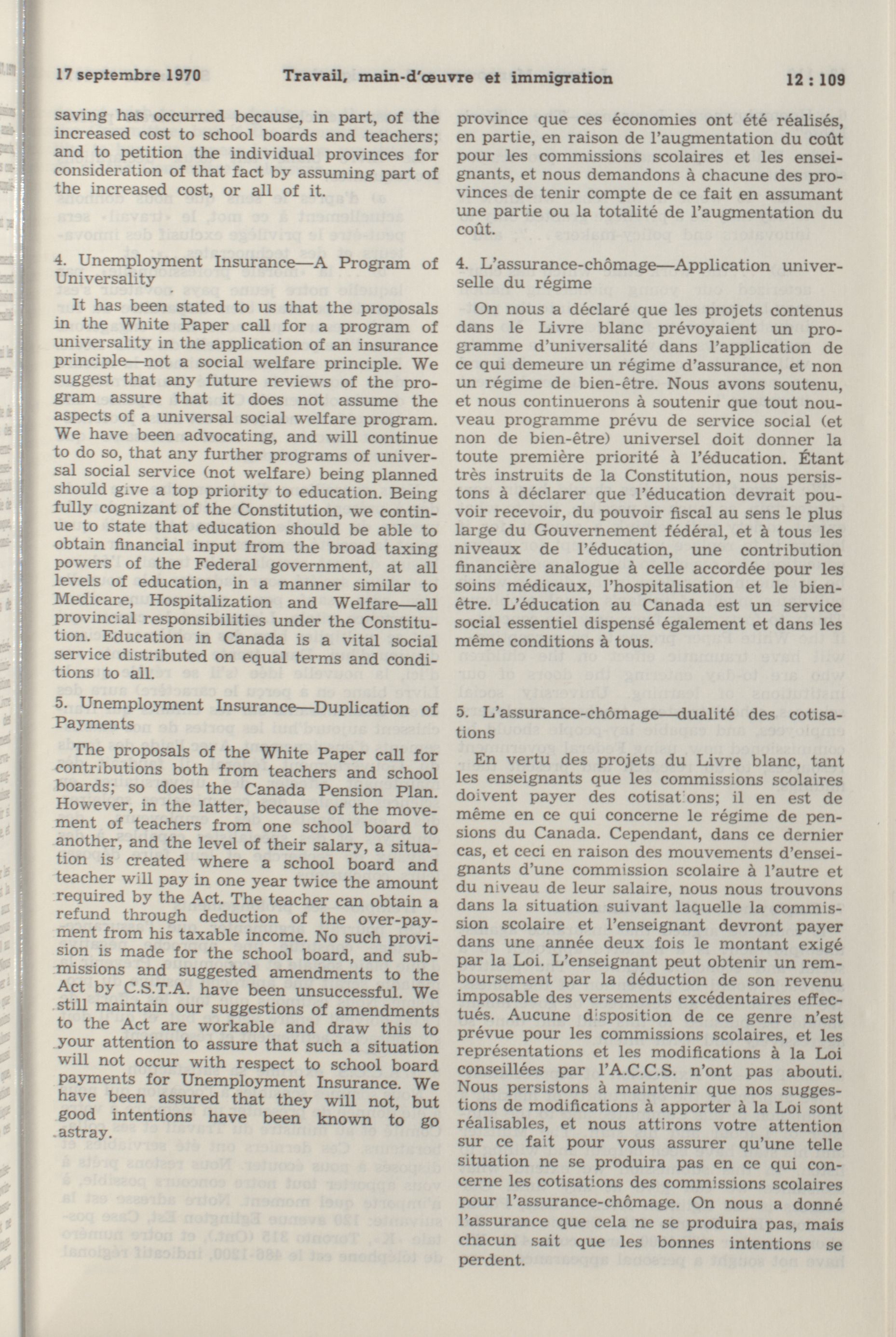 17 septembre 1970 Travail, main-d'œuvre et immigration 12 : 109

saving has occurred because, in part, of the increased cost to school boards and teachers; and to petition the individual provinces for consideration of that fact by assuming part of the increased cost, or all of it.

4. Unemployment Insurance—A Program of Universality

It has been stated to us that the proposals in the White Paper call for a program of universality in the application of an insurance principle—not a social welfare principle. We suggest that any future reviews of the program assure that it does not assume the aspects of a universal social welfare program. We have been advocating, and will continue to do so, that any further programs of universal social service (not welfare) being planned should give a top priority to education. Being fully cognizant of the Constitution, we continue to state that education should be able to obtain financial input from the broad taxing powers of the Federal government, at all levels of education, in a manner similar to Medicare, Hospitalization and Welfare—all provincial responsibilities under the Constitution. Education in Canada is a vital social service distributed on equal terms and conditions to all.

5. Unemployment Insurance—Duplication of Payments

The proposals of the White Paper call for contributions both from teachers and school boards; so does the Canada Pension Plan. However, in the latter, because of the movement of teachers from one school board to another, and the level of their salary, a situation is created where a school board and teacher will pay in one year twice the amount required by the Act. The teacher can obtain a refund through deduction of the over-payment from his taxable income. No such provision is made for the school board, and submissions and suggested amendments to the Act by C.S.T.A. have been unsuccessful. We still maintain our suggestions of amendments to the Act are workable and draw this to your attention to assure that such a situation will not occur with respect to school board payments for Unemployment Insurance. We have been assured that they will not, but good intentions have been known to go astray.

province que ces économies ont été réalisés, en partie, en raison de l'augmentation du coût pour les commissions scolaires et les enseignants, et nous demandons à chacune des provinces de tenir compte de ce fait en assumant une partie ou la totalité de l'augmentation du coût.

4. L'assurance-chômage—Application universelle du régime

On nous a déclaré que les projets contenus dans le Livre blanc prévoyaient un programme d'universalité dans l'application de ce qui demeure un régime d'assurance, et non un régime de bien-être. Nous avons soutenu, et nous continuerons à soutenir que tout nouveau programme prévu de service social (et non de bien-être) universel doit donner la toute première priorité à l'éducation. Étant très instruits de la Constitution, nous persistons à déclarer que l'éducation devrait pouvoir recevoir, du pouvoir fiscal au sens le plus large du Gouvernement fédéral, et à tous les niveaux de l'éducation, une contribution financière analogue à celle accordée pour les soins médicaux, l'hospitalisation et le bien-être. L'éducation au Canada est un service social essentiel dispensé également et dans les même conditions à tous.

5. L'assurance-chômage—dualité des cotisations

En vertu des projets du Livre blanc, tant les enseignants que les commissions scolaires doivent payer des cotisations; il en est de même en ce qui concerne le régime de pensions du Canada. Cependant, dans ce dernier cas, et ceci en raison des mouvements d'enseignants d'une commission scolaire à l'autre et du niveau de leur salaire, nous nous trouvons dans la situation suivant laquelle la commission scolaire et l'enseignant devront payer dans une année deux fois le montant exigé par la Loi. L'enseignant peut obtenir un remboursement par la déduction de son revenu imposable des versements excédentaires effectués. Aucune disposition de ce genre n'est prévue pour les commissions scolaires, et les représentations et les modifications à la Loi conseillées par l'A.C.C.S. n'ont pas abouti. Nous persistons à maintenir que nos suggestions de modifications à apporter à la Loi sont réalisables, et nous attirons votre attention sur ce fait pour vous assurer qu'une telle situation ne se produira pas en ce qui concerne les cotisations des commissions scolaires pour l'assurance-chômage. On nous a donné l'assurance que cela ne se produira pas, mais chacun sait que les bonnes intentions se perdent.